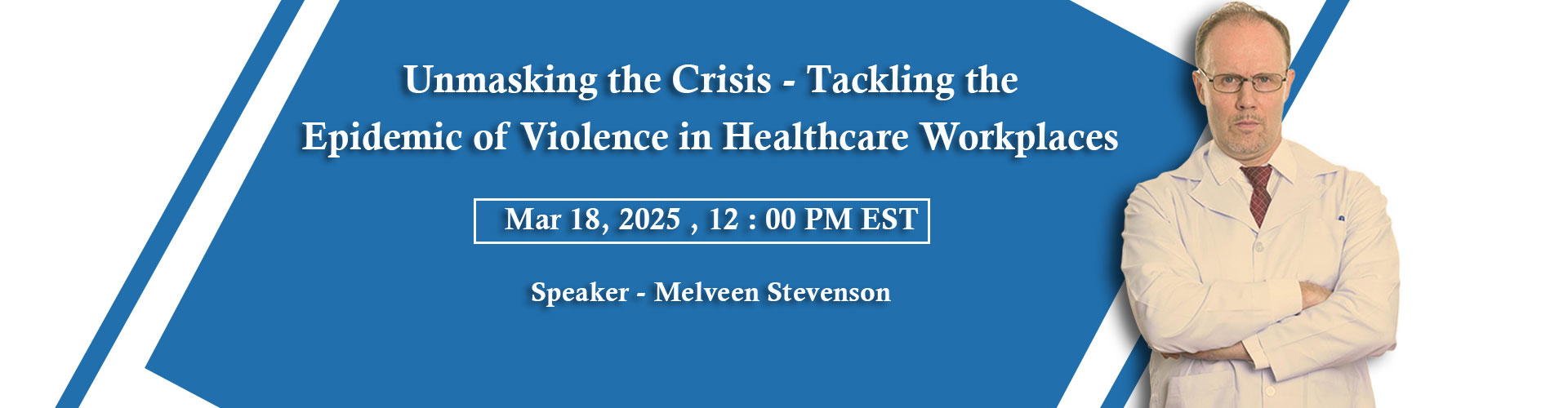 Unmasking the Crisis - Tackling the Epidemic of Violence in Healthcare Workplaces

Mar 18, 2025 , 12 : 00 PM EST

Speaker - Melveen Stevenson